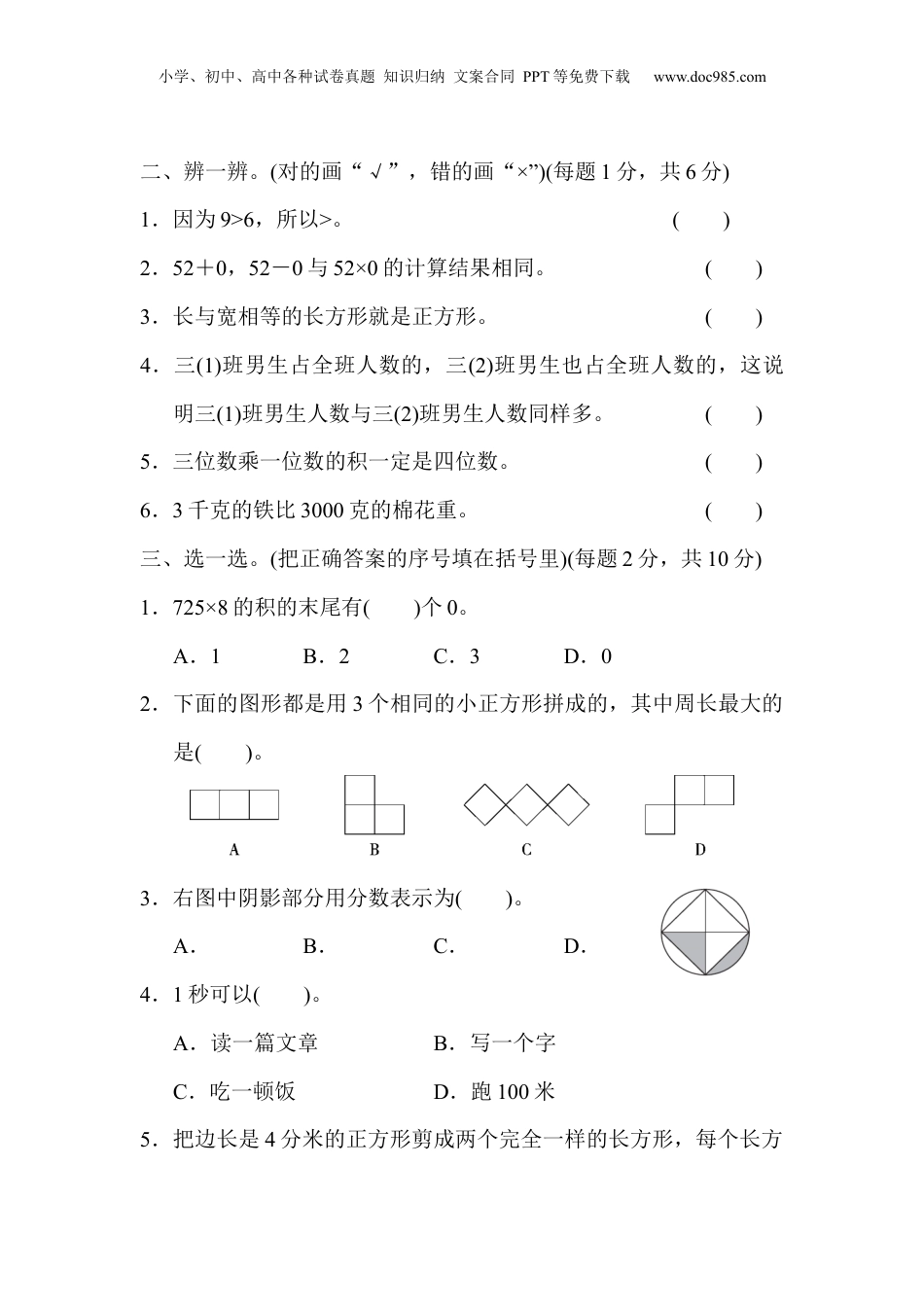 小学、初中、高中各种试卷真题 知识归纳 文案合同 PPT等免费下载 www.doc985.com

二、辨一辨。(对的画“√”，错的画“×”)(每题1分，共6分)

1．因为9>6，所以>。 (　　)

2．52＋0，52－0与52×0的计算结果相同。 (　　)

3．长与宽相等的长方形就是正方形。 (　　)

4．三(1)班男生占全班人数的，三(2)班男生也占全班人数的，这说明三(1)班男生人数与三(2)班男生人数同样多。 (　　)

5．三位数乘一位数的积一定是四位数。 (　　)

6．3千克的铁比3000克的棉花重。 (　　)

三、选一选。(把正确答案的序号填在括号里)(每题2分，共10分)

1．725×8的积的末尾有(　　)个0。

A．1　　B．2　　C．3　　D．0

2．下面的图形都是用3个相同的小正方形拼成的，其中周长最大的是(　　)。

A　　B　　C　　D

3．右图中阴影部分用分数表示为(　　)。

A．　　B．　　C．　　D．

4．1秒可以(　　)。

A．读一篇文章　　B．写一个字

C．吃一顿饭　　D．跑100米

5．把边长是4分米的正方形剪成两个完全一样的长方形，每个长方